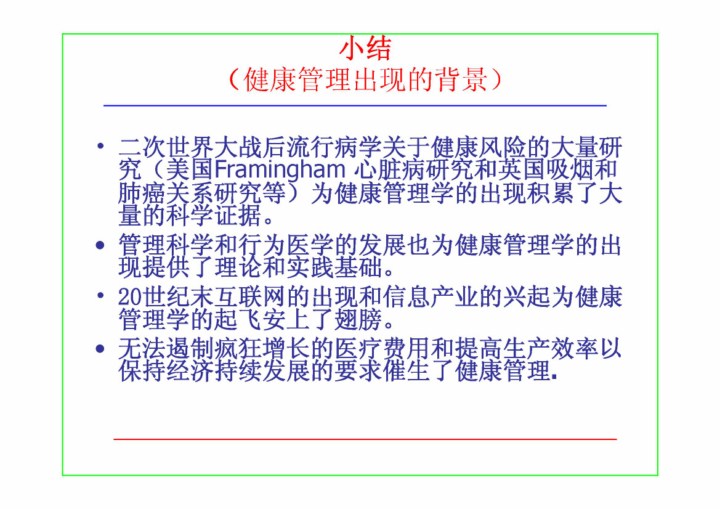 小结
（健康管理出现的背景）

• 二次世界大战后流行病学关于健康风险的大量研究（美国Framingham 心脏病研究和英国吸烟和肺癌关系研究等）为健康管理学的出现积累了大量的科学证据。

• 管理科学和行为医学的发展也为健康管理学的出现提供了理论和实践基础。

• 20世纪末互联网的出现和信息产业的兴起为健康管理学的起飞安上了翅膀。

• 无法遏制疯狂增长的医疗费用和提高生产效率以保持经济持续发展的要求催生了健康管理.